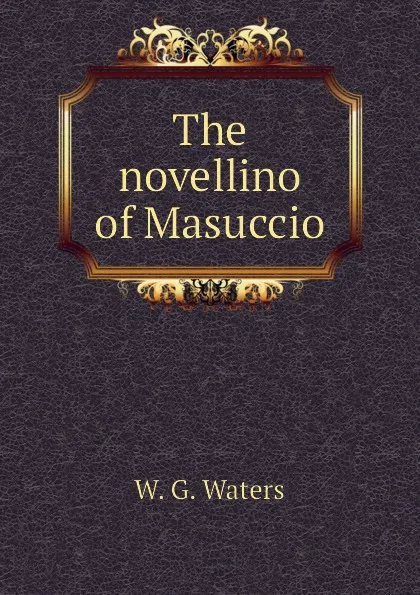 The novellino of Masuccio

W. G. Waters